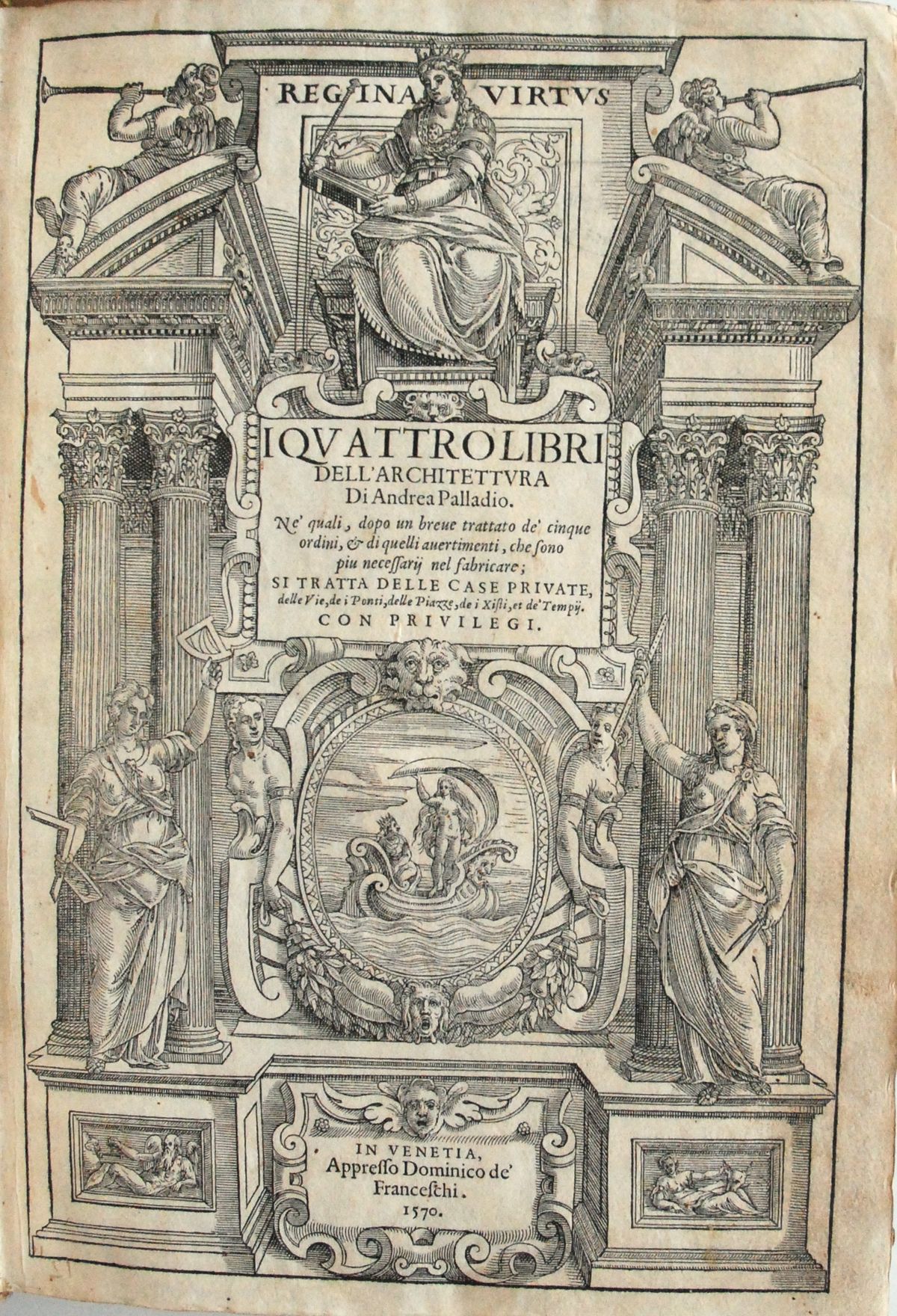 REGINA VIRTVS

I QVATTRO LIBRI
DELL'ARCHITETTVRA
Di Andrea Palladio.
Ne' quali, dopo un breue trattato de' cinque ordini, & di quelli auertimenti, che sono piu necessarij nel fabricare;
SI TRATTA DELLE CASE PRIVATE, delle Vie, de i Ponti, delle Piazze, de i Xisti, et de' Tempij.
CON PRIVILEGI.

IN VENETIA,
Appresso Dominico de' Franceschi.
1570.